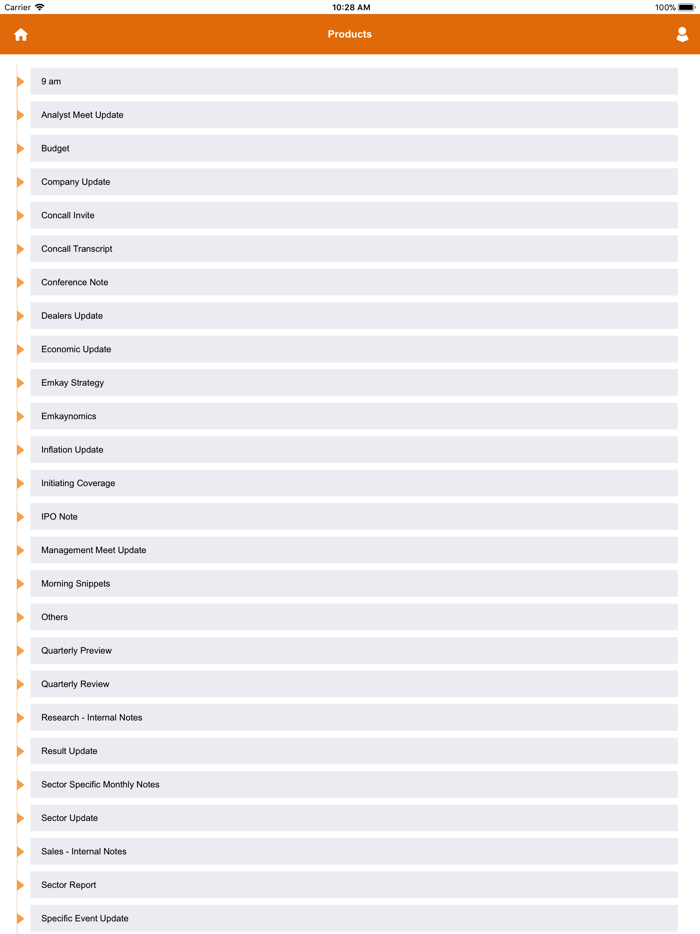 Carrier 10:28 AM 100%

Products

9 am

Analyst Meet Update

Budget

Company Update

Concall Invite

Concall Transcript

Conference Note

Dealers Update

Economic Update

Emkay Strategy

Emkaynomics

Inflation Update

Initiating Coverage

IPO Note

Management Meet Update

Morning Snippets

Others

Quarterly Preview

Quarterly Review

Research - Internal Notes

Result Update

Sector Specific Monthly Notes

Sector Update

Sales - Internal Notes

Sector Report

Specific Event Update